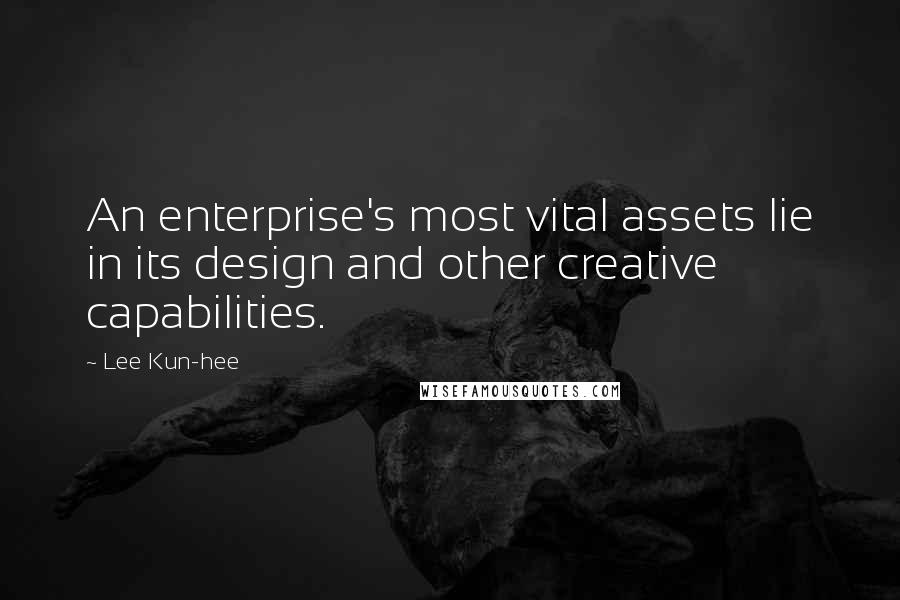 An enterprise's most vital assets lie in its design and other creative capabilities.

~ Lee Kun-hee

WISEFAMOUSQUOTES.COM